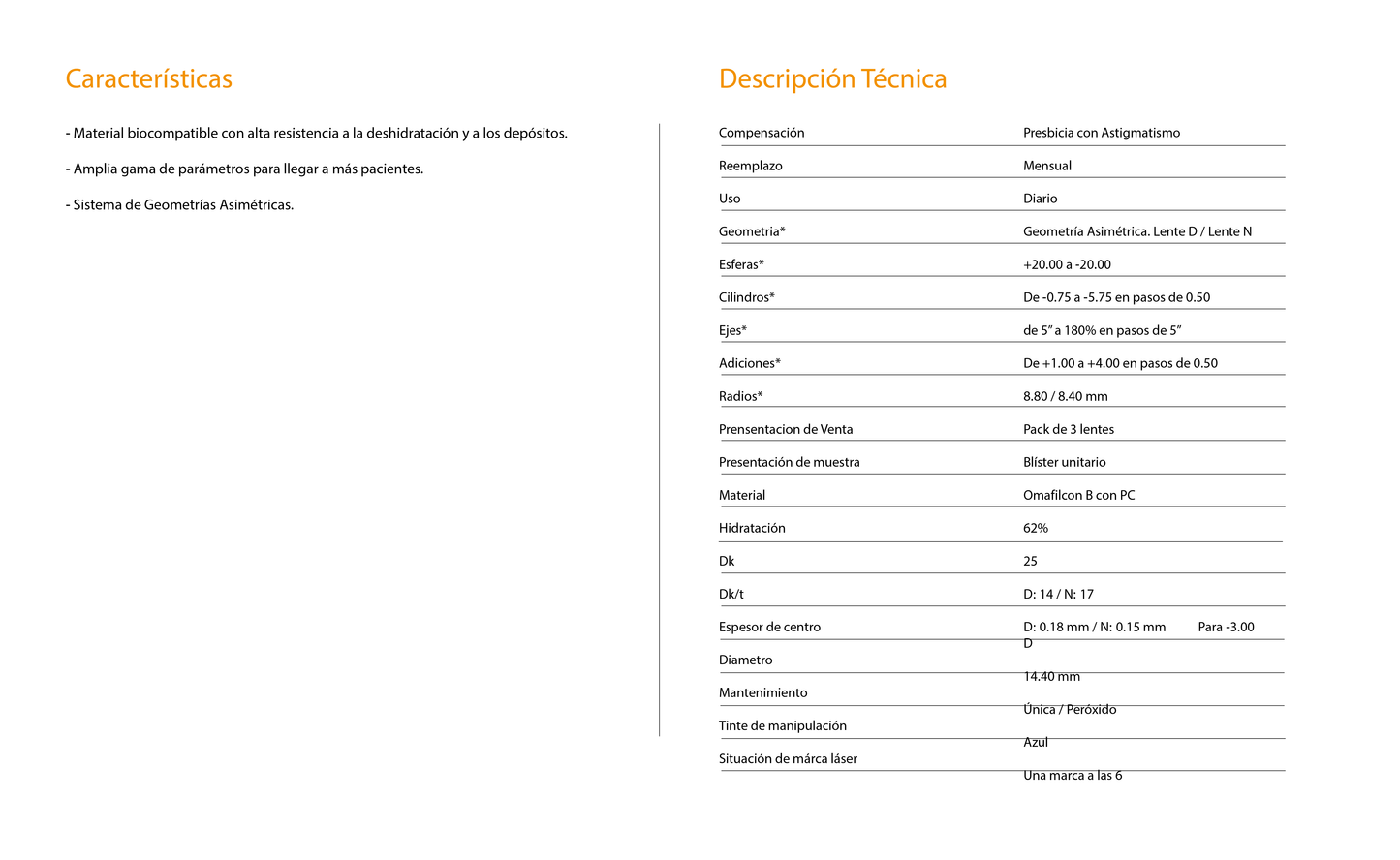 Características

- Material biocompatible con alta resistencia a la deshidratación y a los depósitos.

- Amplia gama de parámetros para llegar a más pacientes.

- Sistema de Geometrías Asimétricas.

Descripción Técnica

| | |
|---|---|
| Compensación | Presbicia con Astigmatismo |
| Reemplazo | Mensual |
| Uso | Diario |
| Geometria* | Geometría Asimétrica. Lente D / Lente N |
| Esferas* | +20.00 a -20.00 |
| Cilindros* | De -0.75 a -5.75 en pasos de 0.50 |
| Ejes* | de 5” a 180% en pasos de 5” |
| Adiciones* | De +1.00 a +4.00 en pasos de 0.50 |
| Radios* | 8.80 / 8.40 mm |
| Prensentacion de Venta | Pack de 3 lentes |
| Presentación de muestra | Blíster unitario |
| Material | Omafilcon B con PC |
| Hidratación | 62% |
| Dk | 25 |
| Dk/t | D: 14 / N: 17 |
| Espesor de centro | D: 0.18 mm / N: 0.15 mm Para -3.00 D |
| Diametro | 14.40 mm |
| Mantenimiento | Única / Peróxido |
| Tinte de manipulación | Azul |
| Situación de márca láser | Una marca a las 6 |